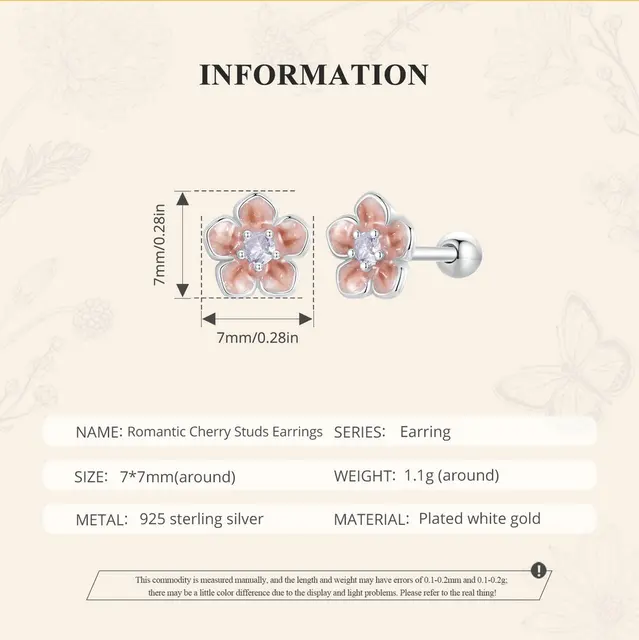 INFORMATION

7mm/0.28in

7mm/0.28in

NAME: Romantic Cherry Studs Earrings
SERIES: Earring

SIZE: 7*7mm(around)
WEIGHT: 1.1g (around)

METAL: 925 sterling silver
MATERIAL: Plated white gold

This commodity is measured manually, and the length and weight may have errors of 0.1-0.2mm and 0.1-0.2g; there may be a little color difference due to the display and light problems. Please refer to the real thing!